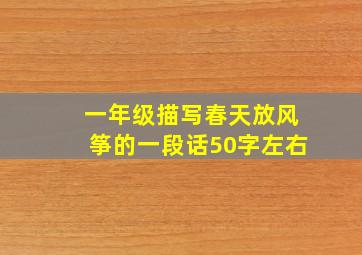 一年级描写春天放风筝的一段话50字左右